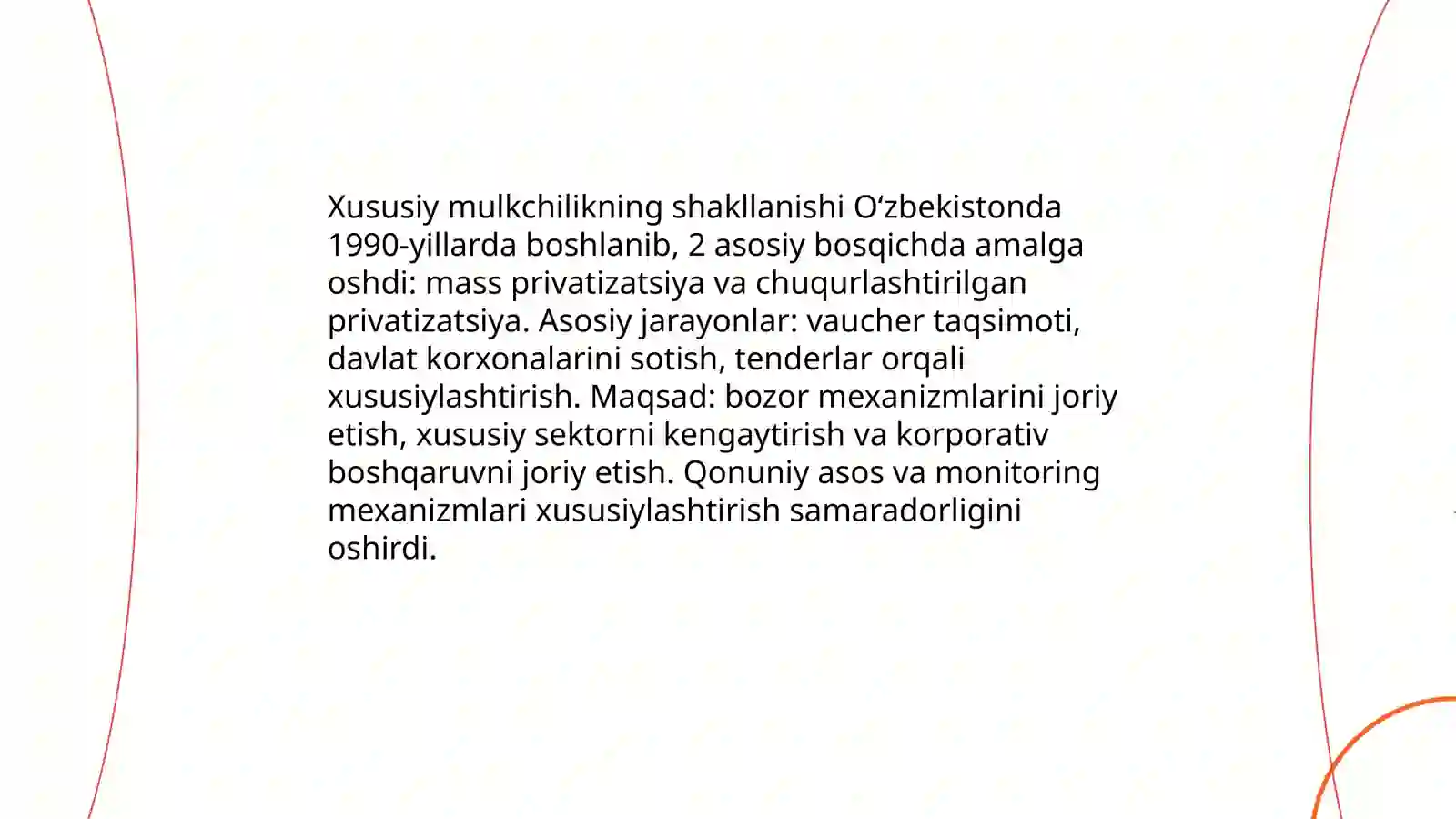 Xususiy mulkchilikning shakllanishi O‘zbekistonda 1990-yillarda boshlanib, 2 asosiy bosqichda amalga oshdi: mass privatizatsiya va chuqurlashtirilgan privatizatsiya. Asosiy jarayonlar: vaucher taqsimoti, davlat korxonalarini sotish, tenderlar orqali xususiylashtirish. Maqsad: bozor mexanizmlarini joriy etish, xususiy sektorni kengaytirish va korporativ boshqaruvni joriy etish. Qonuniy asos va monitoring mexanizmlari xususiylashtirish samaradorligini oshirdi.